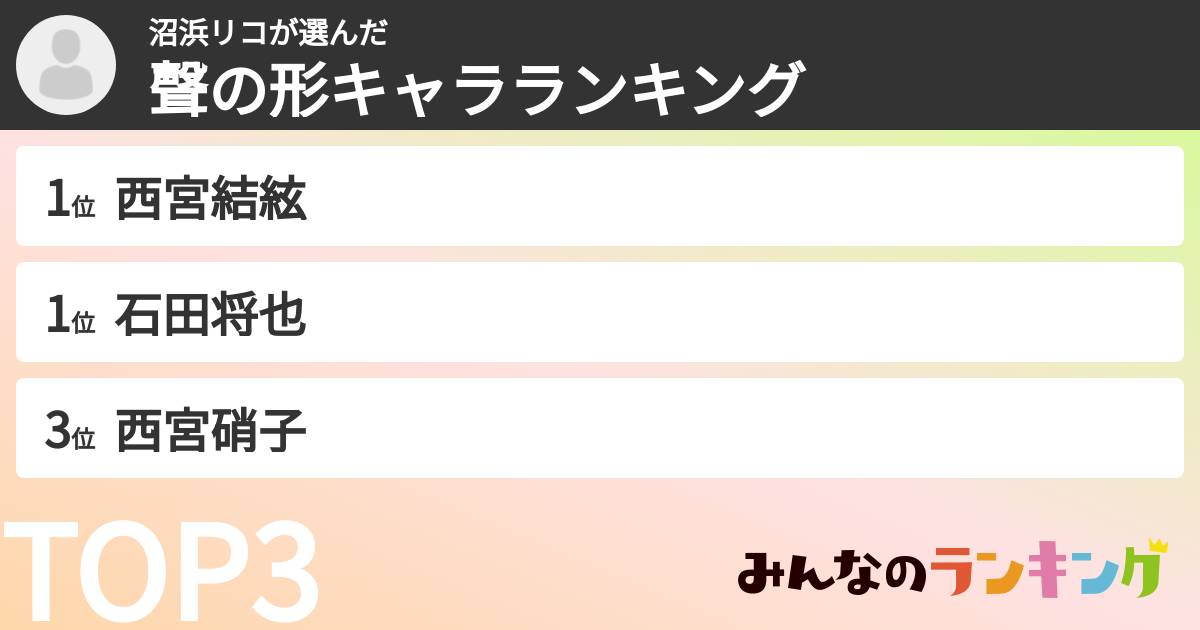 沼浜リコが選んだ
聲の形キャラランキング

1位 西宮結絃

1位 石田将也

3位 西宮硝子

TOP3

みんなのランキング